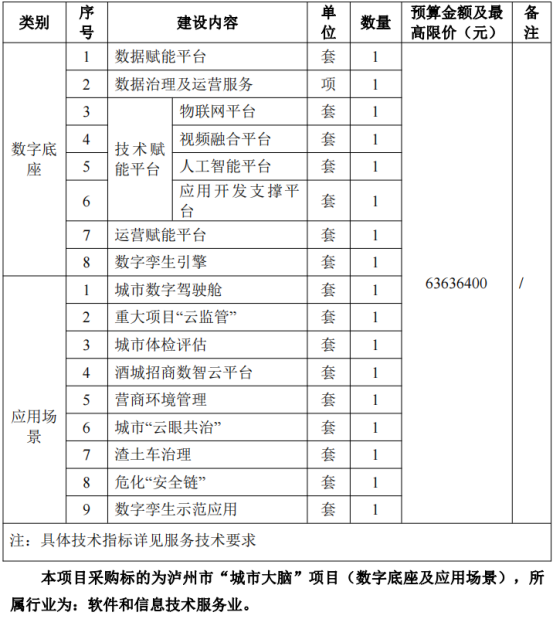 | 类别 | 序号 | 建设内容 | | 单位 | 数量 | 预算金额及最高限价（元） | 备注 |
|---|---|---|---|---|---|---|---|
| 数字底座 | 1 | 数据赋能平台 | | 套 | 1 | 63636400 | / |
| | 2 | 数据治理及运营服务 | | 项 | 1 | | |
| | 3 | 技术赋能平台 | 物联网平台 | 套 | 1 | | |
| | 4 | | 视频融合平台 | 套 | 1 | | |
| | 5 | | 人工智能平台 | 套 | 1 | | |
| | 6 | | 应用开发支撑平台 | 套 | 1 | | |
| | 7 | 运营赋能平台 | | 套 | 1 | | |
| | 8 | 数字孪生引擎 | | 套 | 1 | | |
| 应用场景 | 1 | 城市数字驾驶舱 | | 套 | 1 | | |
| | 2 | 重大项目“云监管” | | 套 | 1 | | |
| | 3 | 城市体检评估 | | 套 | 1 | | |
| | 4 | 酒城招商数智云平台 | | 套 | 1 | | |
| | 5 | 营商环境管理 | | 套 | 1 | | |
| | 6 | 城市“云眼共治” | | 套 | 1 | | |
| | 7 | 渣土车治理 | | 套 | 1 | | |
| | 8 | 危化“安全链” | | 套 | 1 | | |
| | 9 | 数字孪生示范应用 | | 套 | 1 | | |
| 注：具体技术指标详见服务技术要求 | | | | | | | |

本项目采购标的为泸州市“城市大脑”项目（数字底座及应用场景），所属行业为：软件和信息技术服务业。